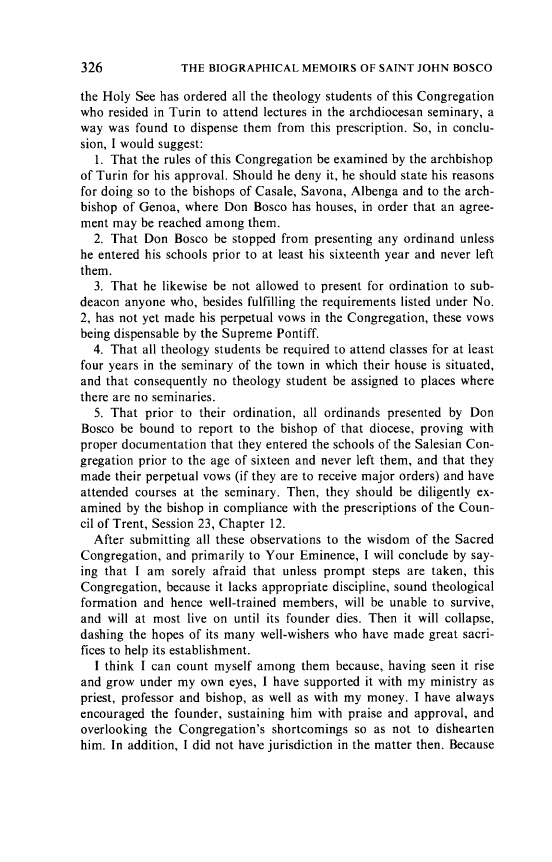 326 THE BIOGRAPHICAL MEMOIRS OF SAINT JOHN BOSCO

the Holy See has ordered all the theology students of this Congregation who resided in Turin to attend lectures in the archdiocesan seminary, a way was found to dispense them from this prescription. So, in conclusion, I would suggest:

1. That the rules of this Congregation be examined by the archbishop of Turin for his approval. Should he deny it, he should state his reasons for doing so to the bishops of Casale, Savona, Albenga and to the archbishop of Genoa, where Don Bosco has houses, in order that an agreement may be reached among them.

2. That Don Bosco be stopped from presenting any ordinand unless he entered his schools prior to at least his sixteenth year and never left them.

3. That he likewise be not allowed to present for ordination to subdeacon anyone who, besides fulfilling the requirements listed under No. 2, has not yet made his perpetual vows in the Congregation, these vows being dispensable by the Supreme Pontiff.

4. That all theology students be required to attend classes for at least four years in the seminary of the town in which their house is situated, and that consequently no theology student be assigned to places where there are no seminaries.

5. That prior to their ordination, all ordinands presented by Don Bosco be bound to report to the bishop of that diocese, proving with proper documentation that they entered the schools of the Salesian Congregation prior to the age of sixteen and never left them, and that they made their perpetual vows (if they are to receive major orders) and have attended courses at the seminary. Then, they should be diligently examined by the bishop in compliance with the prescriptions of the Council of Trent, Session 23, Chapter 12.

After submitting all these observations to the wisdom of the Sacred Congregation, and primarily to Your Eminence, I will conclude by saying that I am sorely afraid that unless prompt steps are taken, this Congregation, because it lacks appropriate discipline, sound theological formation and hence well-trained members, will be unable to survive, and will at most live on until its founder dies. Then it will collapse, dashing the hopes of its many well-wishers who have made great sacrifices to help its establishment.

I think I can count myself among them because, having seen it rise and grow under my own eyes, I have supported it with my ministry as priest, professor and bishop, as well as with my money. I have always encouraged the founder, sustaining him with praise and approval, and overlooking the Congregation's shortcomings so as not to dishearten him. In addition, I did not have jurisdiction in the matter then. Because